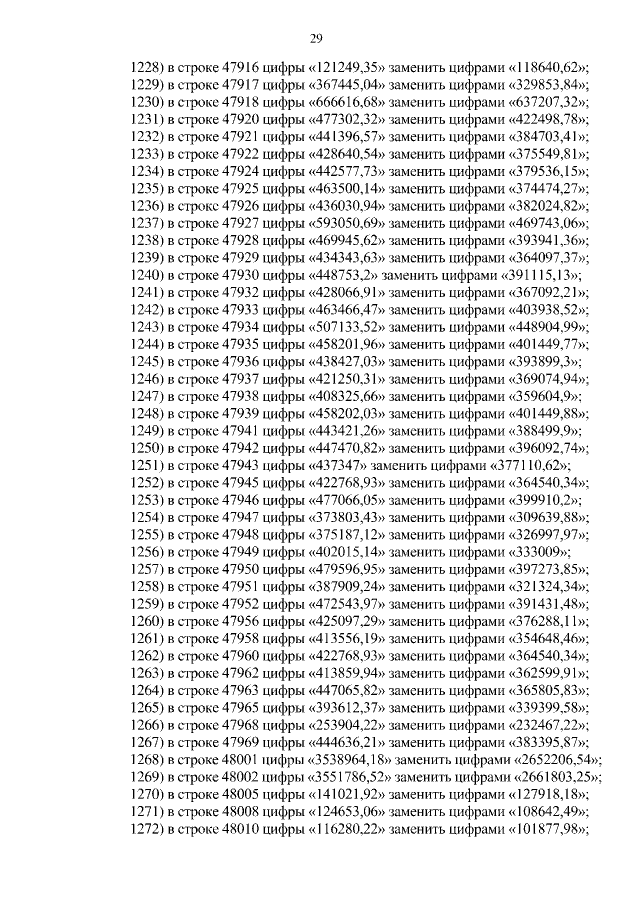 29

1228) в строке 47916 цифры «121249,35» заменить цифрами «118640,62»;
1229) в строке 47917 цифры «367445,04» заменить цифрами «329853,84»;
1230) в строке 47918 цифры «666616,68» заменить цифрами «637207,32»;
1231) в строке 47920 цифры «477302,32» заменить цифрами «422498,78»;
1232) в строке 47921 цифры «441396,57» заменить цифрами «384703,41»;
1233) в строке 47922 цифры «428640,54» заменить цифрами «375549,81»;
1234) в строке 47924 цифры «442577,73» заменить цифрами «379536,15»;
1235) в строке 47925 цифры «463500,14» заменить цифрами «374474,27»;
1236) в строке 47926 цифры «436030,94» заменить цифрами «382024,82»;
1237) в строке 47927 цифры «593050,69» заменить цифрами «469743,06»;
1238) в строке 47928 цифры «469945,62» заменить цифрами «393941,36»;
1239) в строке 47929 цифры «434343,63» заменить цифрами «364097,37»;
1240) в строке 47930 цифры «448753,2» заменить цифрами «391115,13»;
1241) в строке 47932 цифры «428066,91» заменить цифрами «367092,21»;
1242) в строке 47933 цифры «463466,47» заменить цифрами «403938,52»;
1243) в строке 47934 цифры «507133,52» заменить цифрами «448904,99»;
1244) в строке 47935 цифры «458201,96» заменить цифрами «401449,77»;
1245) в строке 47936 цифры «438427,03» заменить цифрами «393899,3»;
1246) в строке 47937 цифры «421250,31» заменить цифрами «369074,94»;
1247) в строке 47938 цифры «408325,66» заменить цифрами «359604,9»;
1248) в строке 47939 цифры «458202,03» заменить цифрами «401449,88»;
1249) в строке 47941 цифры «443421,26» заменить цифрами «388499,9»;
1250) в строке 47942 цифры «447470,82» заменить цифрами «396092,74»;
1251) в строке 47943 цифры «437347» заменить цифрами «377110,62»;
1252) в строке 47945 цифры «422768,93» заменить цифрами «364540,34»;
1253) в строке 47946 цифры «477066,05» заменить цифрами «399910,2»;
1254) в строке 47947 цифры «373803,43» заменить цифрами «309639,88»;
1255) в строке 47948 цифры «375187,12» заменить цифрами «326997,97»;
1256) в строке 47949 цифры «402015,14» заменить цифрами «333009»;
1257) в строке 47950 цифры «479596,95» заменить цифрами «397273,85»;
1258) в строке 47951 цифры «387909,24» заменить цифрами «321324,34»;
1259) в строке 47952 цифры «472543,97» заменить цифрами «391431,48»;
1260) в строке 47956 цифры «425097,29» заменить цифрами «376288,11»;
1261) в строке 47958 цифры «413556,19» заменить цифрами «354648,46»;
1262) в строке 47960 цифры «422768,93» заменить цифрами «364540,34»;
1263) в строке 47962 цифры «413859,94» заменить цифрами «362599,91»;
1264) в строке 47963 цифры «447065,82» заменить цифрами «365805,83»;
1265) в строке 47965 цифры «393612,37» заменить цифрами «339399,58»;
1266) в строке 47968 цифры «253904,22» заменить цифрами «232467,22»;
1267) в строке 47969 цифры «444636,21» заменить цифрами «383395,87»;
1268) в строке 48001 цифры «3538964,18» заменить цифрами «2652206,54»;
1269) в строке 48002 цифры «3551786,52» заменить цифрами «2661803,25»;
1270) в строке 48005 цифры «141021,92» заменить цифрами «127918,18»;
1271) в строке 48008 цифры «124653,06» заменить цифрами «108642,49»;
1272) в строке 48010 цифры «116280,22» заменить цифрами «101877,98»;